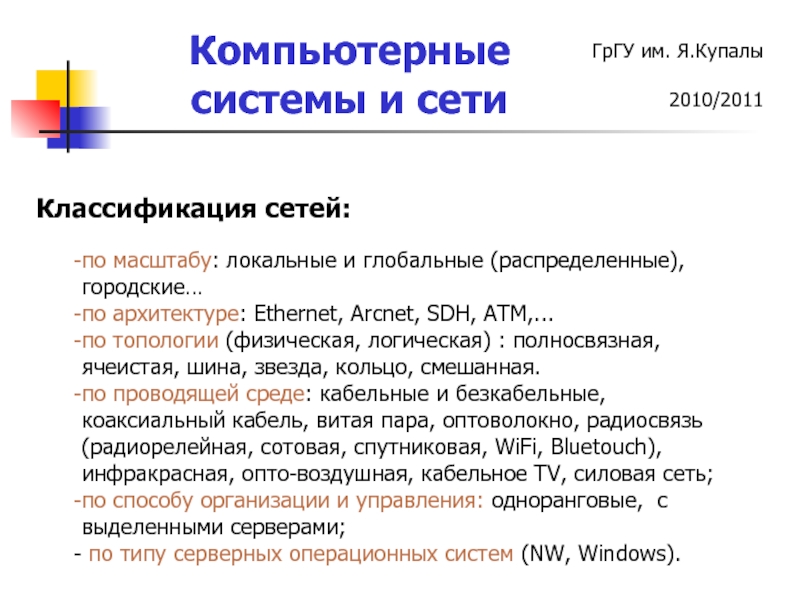 Компьютерные системы и сети

ГрГУ им. Я.Купалы

2010/2011

Классификация сетей:

-по масштабу: локальные и глобальные (распределенные), городские…

-по архитектуре: Ethernet, Arcnet, SDH, ATM,...

-по топологии (физическая, логическая) : полносвязная, ячеистая, шина, звезда, кольцо, смешанная.

-по проводящей среде: кабельные и безкабельные, коаксиальный кабель, витая пара, оптоволокно, радиосвязь (радиорелейная, сотовая, спутниковая, WiFi, Bluetouch), инфракрасная, опто-воздушная, кабельное TV, силовая сеть;

-по способу организации и управления: одноранговые, с выделенными серверами;

- по типу серверных операционных систем (NW, Windows).